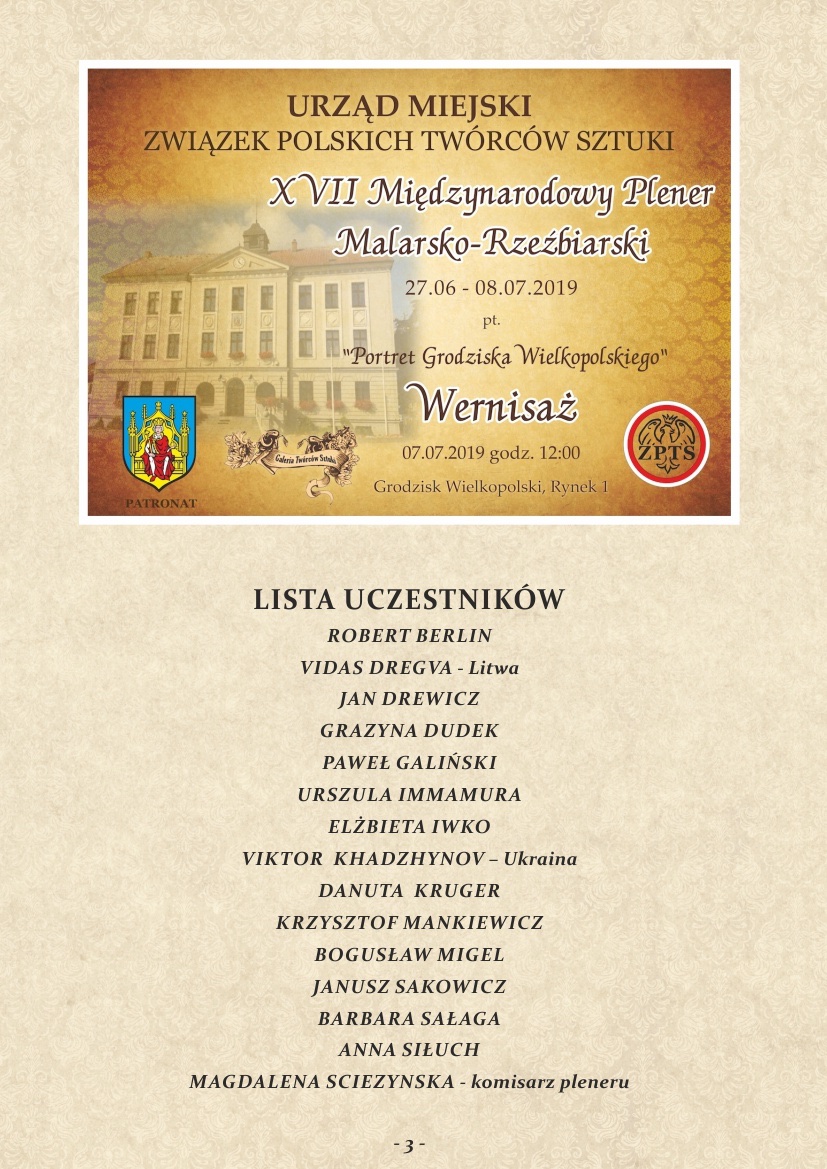 URZĄD MIEJSKI
ZWIĄZEK POLSKICH TWÓRCÓW SZTUKI
XVII Międzynarodowy Plener Malarsko-Rzeźbiarski
27.06 - 08.07.2019
pt.
"Portret Grodziska Wielkopolskiego"
Wernisaż
07.07.2019 godz. 12:00
Grodzisk Wielkopolski, Rynek 1

PATRONAT

Galeria Twórców Sztuki

ZPTS

LISTA UCZESTNIKÓW
ROBERT BERLIN
VIDAS DREGVA - Litwa
JAN DREWICZ
GRAZYNA DUDEK
PAWEŁ GALIŃSKI
URSZULA IMMAMURA
ELŻBIETA IWKO
VIKTOR KHADZHYNOV – Ukraina
DANUTA KRUGER
KRZYSZTOF MANKIEWICZ
BOGUSŁAW MIGEL
JANUSZ SAKOWICZ
BARBARA SAŁAGA
ANNA SIŁUCH
MAGDALENA SCIEZYNSKA - komisarz pleneru

- 3 -